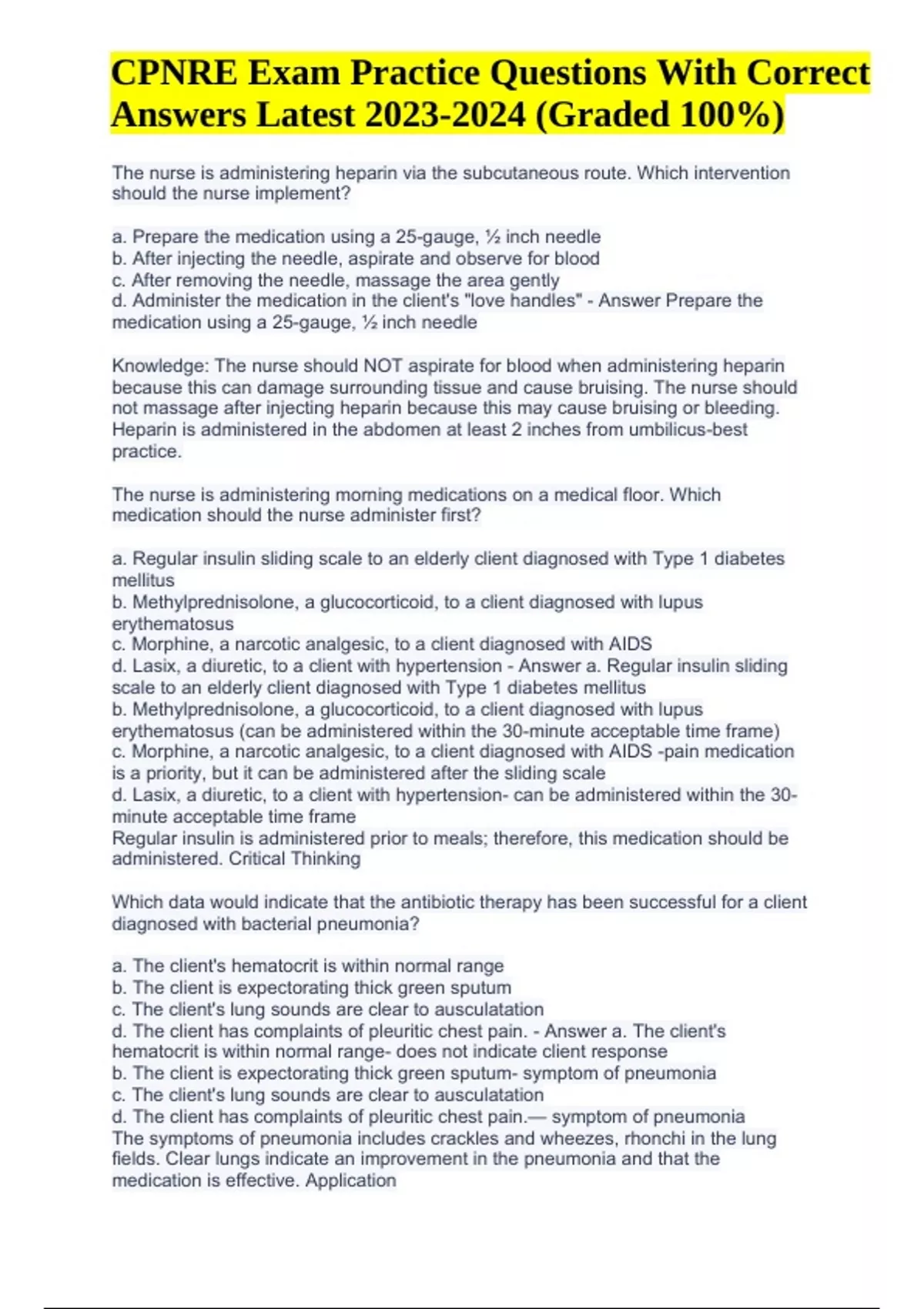 CPNRE Exam Practice Questions With Correct Answers Latest 2023-2024 (Graded 100%)

The nurse is administering heparin via the subcutaneous route. Which intervention should the nurse implement?

a. Prepare the medication using a 25-gauge, ½ inch needle
b. After injecting the needle, aspirate and observe for blood
c. After removing the needle, massage the area gently
d. Administer the medication in the client's "love handles" - Answer Prepare the medication using a 25-gauge, ½ inch needle

Knowledge: The nurse should NOT aspirate for blood when administering heparin because this can damage surrounding tissue and cause bruising. The nurse should not massage after injecting heparin because this may cause bruising or bleeding. Heparin is administered in the abdomen at least 2 inches from umbilicus-best practice.

The nurse is administering morning medications on a medical floor. Which medication should the nurse administer first?

a. Regular insulin sliding scale to an elderly client diagnosed with Type 1 diabetes mellitus
b. Methylprednisolone, a glucocorticoid, to a client diagnosed with lupus erythematosus
c. Morphine, a narcotic analgesic, to a client diagnosed with AIDS
d. Lasix, a diuretic, to a client with hypertension - Answer a. Regular insulin sliding scale to an elderly client diagnosed with Type 1 diabetes mellitus
b. Methylprednisolone, a glucocorticoid, to a client diagnosed with lupus erythematosus (can be administered within the 30-minute acceptable time frame)
c. Morphine, a narcotic analgesic, to a client diagnosed with AIDS -pain medication is a priority, but it can be administered after the sliding scale
d. Lasix, a diuretic, to a client with hypertension- can be administered within the 30-minute acceptable time frame
Regular insulin is administered prior to meals; therefore, this medication should be administered. Critical Thinking

Which data would indicate that the antibiotic therapy has been successful for a client diagnosed with bacterial pneumonia?

a. The client's hematocrit is within normal range
b. The client is expectorating thick green sputum
c. The client's lung sounds are clear to ausculatation
d. The client has complaints of pleuritic chest pain. - Answer a. The client's hematocrit is within normal range- does not indicate client response
b. The client is expectorating thick green sputum- symptom of pneumonia
c. The client's lung sounds are clear to ausculatation
d. The client has complaints of pleuritic chest pain.— symptom of pneumonia
The symptoms of pneumonia includes crackles and wheezes, rhonchi in the lung fields. Clear lungs indicate an improvement in the pneumonia and that the medication is effective. Application